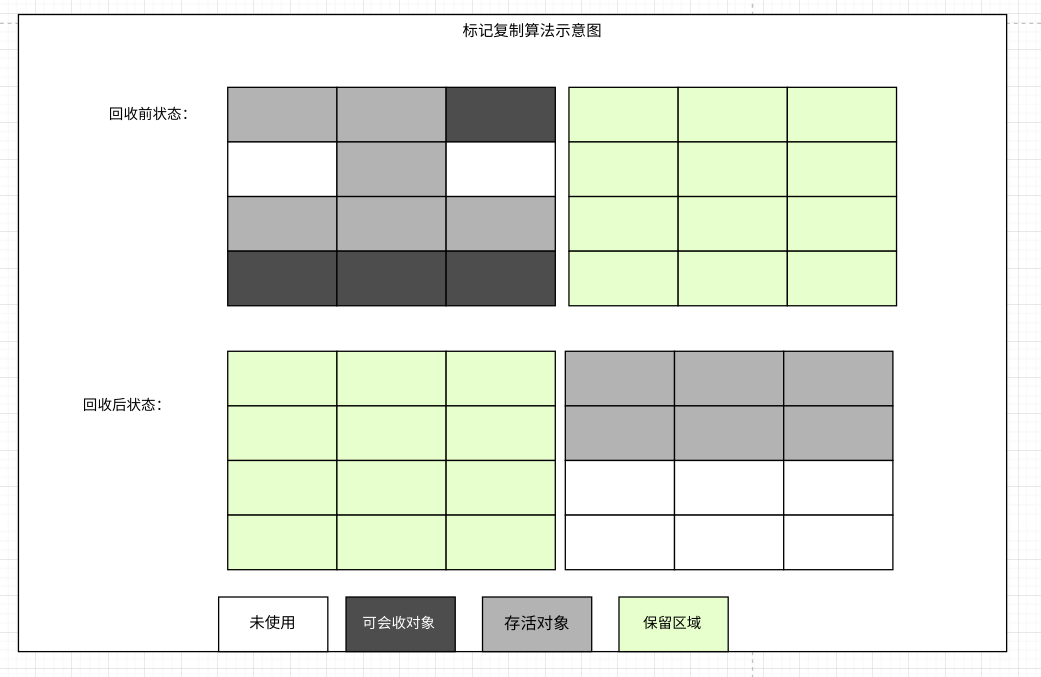 标记复制算法示意图

回收前状态：

回收后状态：

未使用

可会收对象

存活对象

保留区域